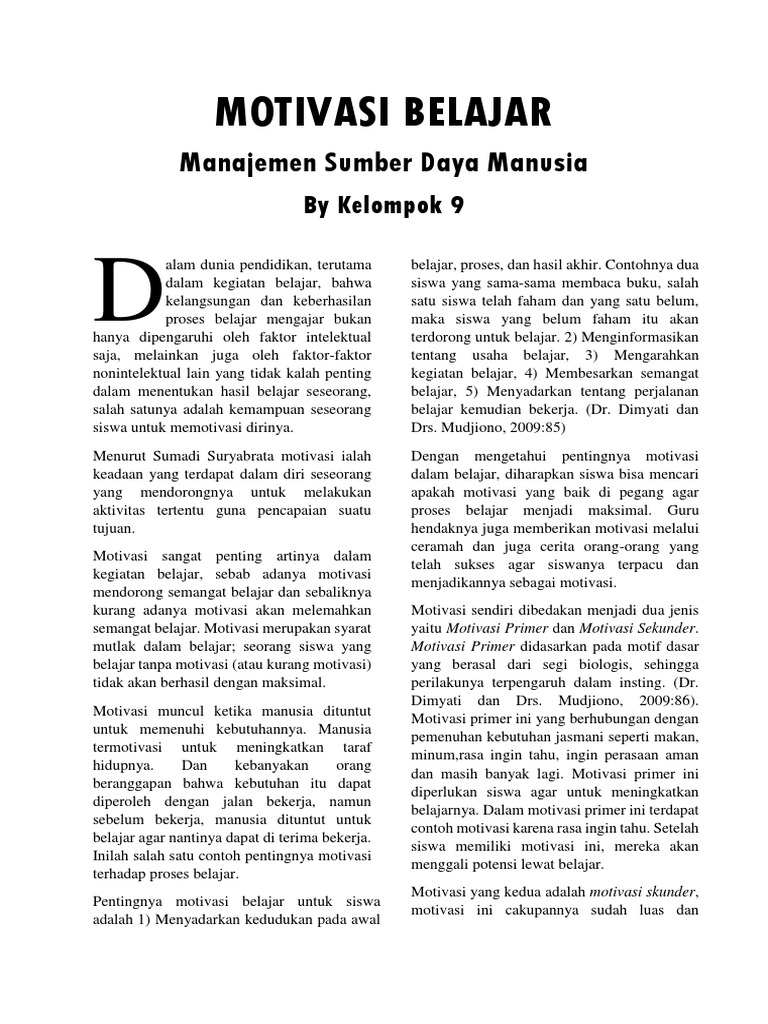 MOTIVASI BELAJAR

Manajemen Sumber Daya Manusia

By Kelompok 9

Dalam dunia pendidikan, terutama dalam kegiatan belajar, bahwa kelangsungan dan keberhasilan proses belajar mengajar bukan hanya dipengaruhi oleh faktor intelektual saja, melainkan juga oleh faktor-faktor nonintelektual lain yang tidak kalah penting dalam menentukan hasil belajar seseorang, salah satunya adalah kemampuan seseorang siswa untuk memotivasi dirinya.

Menurut Sumadi Suryabrata motivasi ialah keadaan yang terdapat dalam diri seseorang yang mendorongnya untuk melakukan aktivitas tertentu guna pencapaian suatu tujuan.

Motivasi sangat penting artinya dalam kegiatan belajar, sebab adanya motivasi mendorong semangat belajar dan sebaliknya kurang adanya motivasi akan melemahkan semangat belajar. Motivasi merupakan syarat mutlak dalam belajar; seorang siswa yang belajar tanpa motivasi (atau kurang motivasi) tidak akan berhasil dengan maksimal.

Motivasi muncul ketika manusia dituntut untuk memenuhi kebutuhannya. Manusia termotivasi untuk meningkatkan taraf hidupnya. Dan kebanyakan orang beranggapan bahwa kebutuhan itu dapat diperoleh dengan jalan bekerja, namun sebelum bekerja, manusia dituntut untuk belajar agar nantinya dapat di terima bekerja. Inilah salah satu contoh pentingnya motivasi terhadap proses belajar.

Pentingnya motivasi belajar untuk siswa adalah 1) Menyadarkan kedudukan pada awal belajar, proses, dan hasil akhir. Contohnya dua siswa yang sama-sama membaca buku, salah satu siswa telah faham dan yang satu belum, maka siswa yang belum faham itu akan terdorong untuk belajar. 2) Menginformasikan tentang usaha belajar, 3) Mengarahkan kegiatan belajar, 4) Membesarkan semangat belajar, 5) Menyadarkan tentang perjalanan belajar kemudian bekerja. (Dr. Dimyati dan Drs. Mudjiono, 2009:85)

Dengan mengetahui pentingnya motivasi dalam belajar, diharapkan siswa bisa mencari apakah motivasi yang baik di pegang agar proses belajar menjadi maksimal. Guru hendaknya juga memberikan motivasi melalui ceramah dan juga cerita orang-orang yang telah sukses agar siswanya terpacu dan menjadikannya sebagai motivasi.

Motivasi sendiri dibedakan menjadi dua jenis yaitu Motivasi Primer dan Motivasi Sekunder. Motivasi Primer didasarkan pada motif dasar yang berasal dari segi biologis, sehingga perilakunya terpengaruh dalam insting. (Dr. Dimyati dan Drs. Mudjiono, 2009:86). Motivasi primer ini yang berhubungan dengan pemenuhan kebutuhan jasmani seperti makan, minum,rasa ingin tahu, ingin perasaan aman dan masih banyak lagi. Motivasi primer ini diperlukan siswa agar untuk meningkatkan belajarnya. Dalam motivasi primer ini terdapat contoh motivasi karena rasa ingin tahu. Setelah siswa memiliki motivasi ini, mereka akan menggali potensi lewat belajar.

Motivasi yang kedua adalah motivasi skunder, motivasi ini cakupannya sudah luas dan